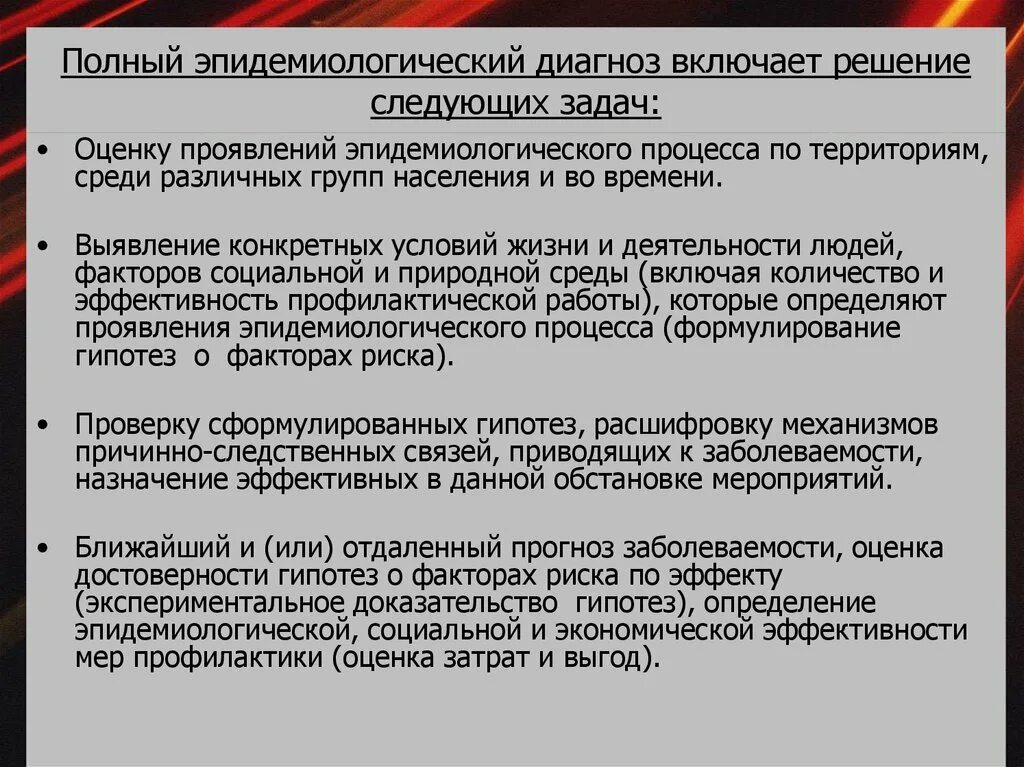 Полный эпидемиологический диагноз включает решение следующих задач:

• Оценку проявлений эпидемиологического процесса по территориям, среди различных групп населения и во времени.

• Выявление конкретных условий жизни и деятельности людей, факторов социальной и природной среды (включая количество и эффективность профилактической работы), которые определяют проявления эпидемиологического процесса (формулирование гипотез о факторах риска).

• Проверку сформулированных гипотез, расшифровку механизмов причинно-следственных связей, приводящих к заболеваемости, назначение эффективных в данной обстановке мероприятий.

• Ближайший и (или) отдаленный прогноз заболеваемости, оценка достоверности гипотез о факторах риска по эффекту (экспериментальное доказательство гипотез), определение эпидемиологической, социальной и экономической эффективности мер профилактики (оценка затрат и выгод).